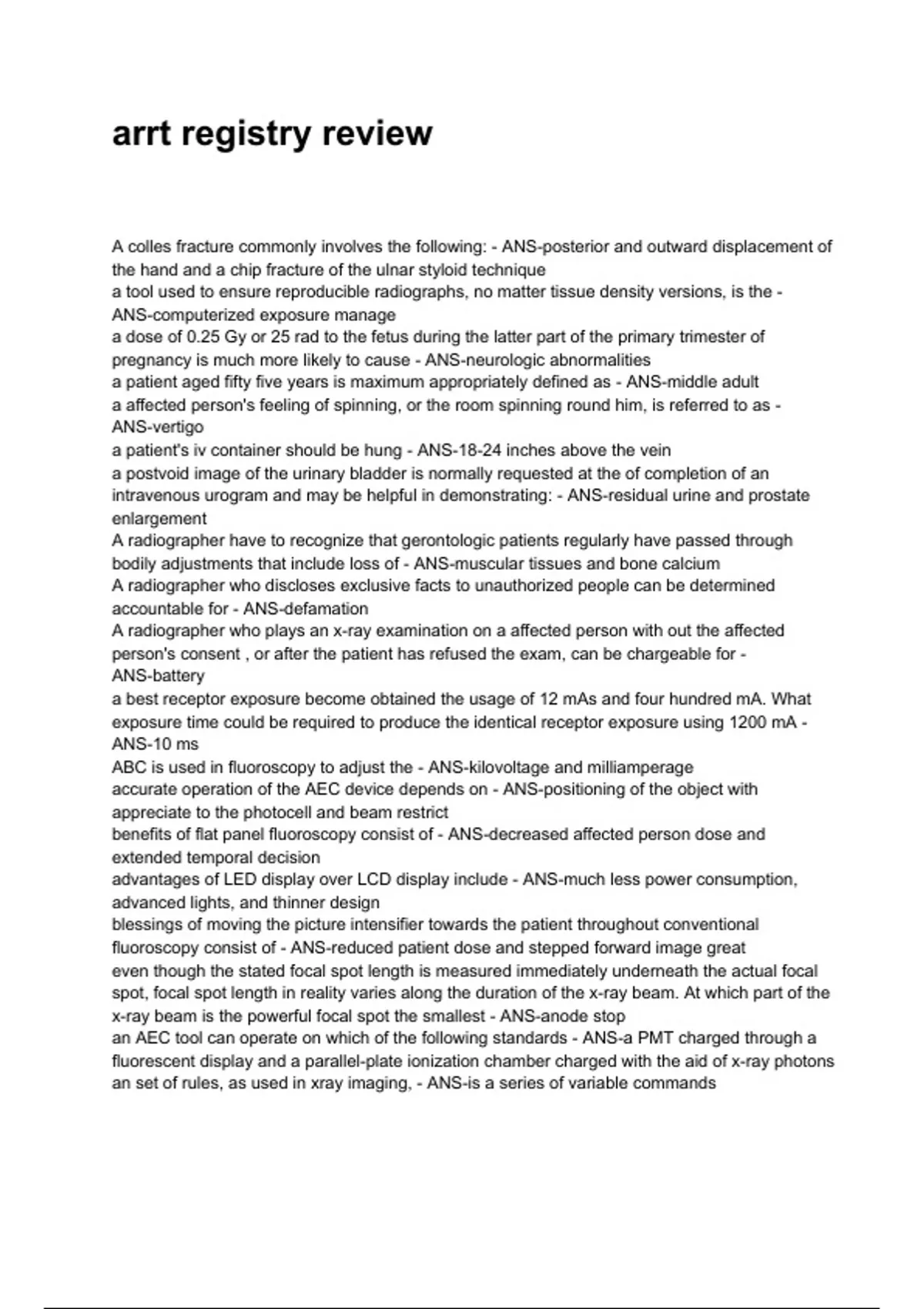 arrt registry review

A colles fracture commonly involves the following: - ANS-posterior and outward displacement of the hand and a chip fracture of the ulnar styloid technique
a tool used to ensure reproducible radiographs, no matter tissue density versions, is the - ANS-computerized exposure manage
a dose of 0.25 Gy or 25 rad to the fetus during the latter part of the primary trimester of pregnancy is much more likely to cause - ANS-neurologic abnormalities
a patient aged fifty five years is maximum appropriately defined as - ANS-middle adult
a affected person's feeling of spinning, or the room spinning round him, is referred to as - ANS-vertigo
a patient's iv container should be hung - ANS-18-24 inches above the vein
a postvoid image of the urinary bladder is normally requested at the of completion of an intravenous urogram and may be helpful in demonstrating: - ANS-residual urine and prostate enlargement
A radiographer have to recognize that gerontologic patients regularly have passed through bodily adjustments that include loss of - ANS-muscular tissues and bone calcium
A radiographer who discloses exclusive facts to unauthorized people can be determined accountable for - ANS-defamation
A radiographer who plays an x-ray examination on a affected person with out the affected person's consent , or after the patient has refused the exam, can be chargeable for - ANS-battery
a best receptor exposure become obtained the usage of 12 mAs and four hundred mA. What exposure time could be required to produce the identical receptor exposure using 1200 mA - ANS-10 ms
ABC is used in fluoroscopy to adjust the - ANS-kilovoltage and milliamperage
accurate operation of the AEC device depends on - ANS-positioning of the object with appreciate to the photocell and beam restrict
benefits of flat panel fluoroscopy consist of - ANS-decreased affected person dose and extended temporal decision
advantages of LED display over LCD display include - ANS-much less power consumption, advanced lights, and thinner design
blessings of moving the picture intensifier towards the patient throughout conventional fluoroscopy consist of - ANS-reduced patient dose and stepped forward image great
even though the stated focal spot length is measured immediately underneath the actual focal spot, focal spot length in reality varies along the duration of the x-ray beam. At which part of the x-ray beam is the powerful focal spot the smallest - ANS-anode stop
an AEC tool can operate on which of the following standards - ANS-a PMT charged through a fluorescent display and a parallel-plate ionization chamber charged with the aid of x-ray photons
an set of rules, as used in xray imaging, - ANS-is a series of variable commands